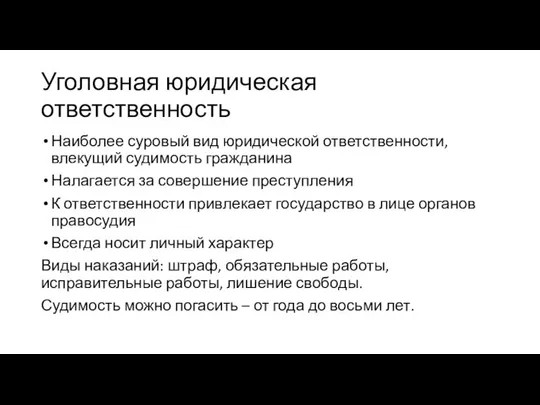 Уголовная юридическая ответственность

• Наиболее суровый вид юридической ответственности, влекущий судимость гражданина

• Налагается за совершение преступления

• К ответственности привлекает государство в лице органов правосудия

• Всегда носит личный характер

Виды наказаний: штраф, обязательные работы, исправительные работы, лишение свободы.

Судимость можно погасить – от года до восьми лет.